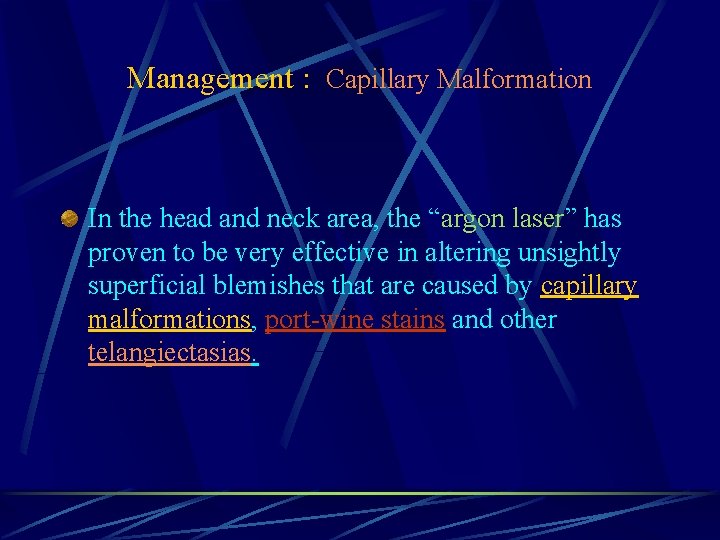 Management : Capillary Malformation

• In the head and neck area, the "argon laser" has proven to be very effective in altering unsightly superficial blemishes that are caused by capillary malformations, port-wine stains and other telangiectasias.